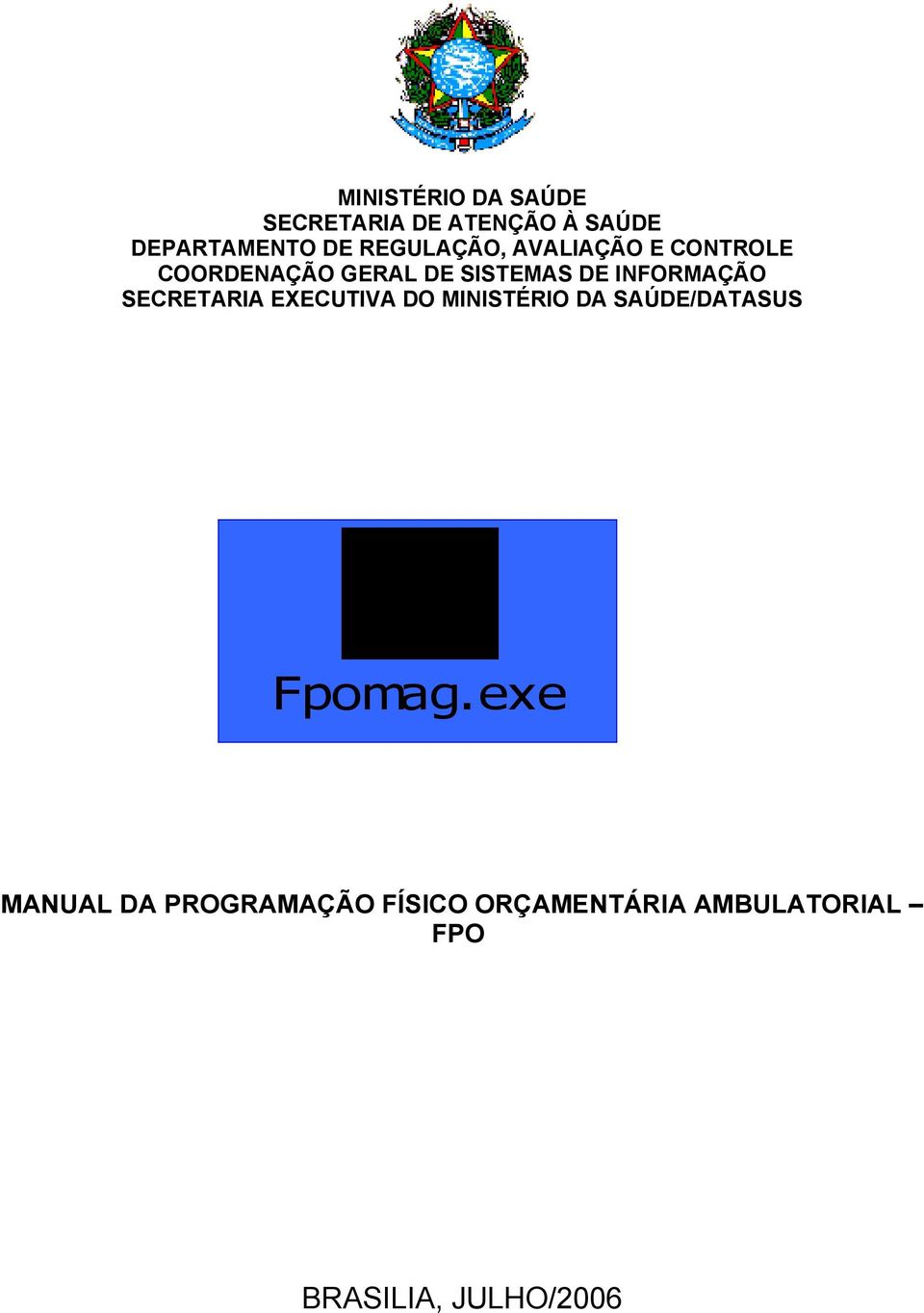 MINISTÉRIO DA SAÚDE
SECRETARIA DE ATENÇÃO À SAÚDE
DEPARTAMENTO DE REGULAÇÃO, AVALIAÇÃO E CONTROLE
COORDENAÇÃO GERAL DE SISTEMAS DE INFORMAÇÃO
SECRETARIA EXECUTIVA DO MINISTÉRIO DA SAÚDE/DATASUS

Fpomag.exe

MANUAL DA PROGRAMAÇÃO FÍSICO ORÇAMENTÁRIA AMBULATORIAL – FPO

BRASILIA, JULHO/2006